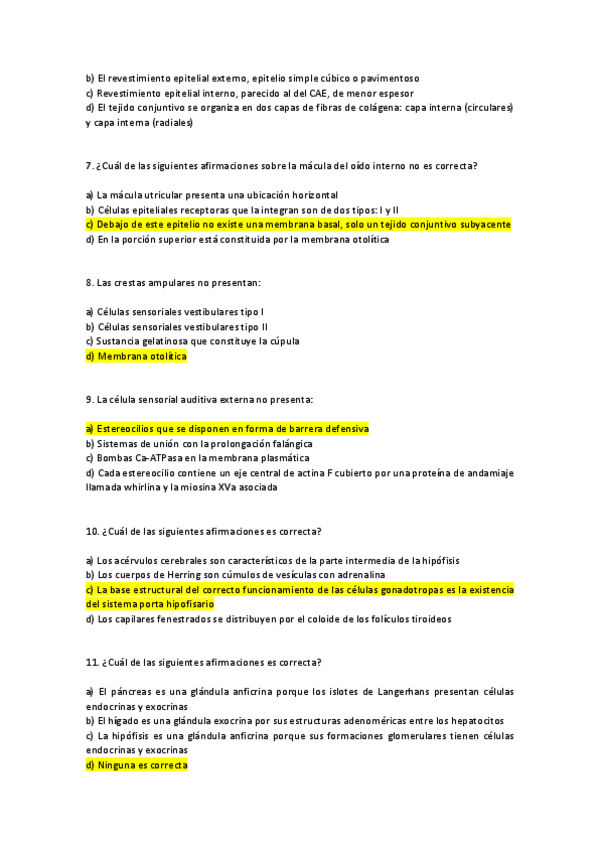 b) El revestimiento epitelial externo, epitelio simple cúbico o pavimentoso
c) Revestimiento epitelial interno, parecido al del CAE, de menor espesor
d) El tejido conjuntivo se organiza en dos capas de fibras de colágena: capa interna (circulares) y capa interna (radiales)

7. ¿Cuál de las siguientes afirmaciones sobre la mácula del oído interno no es correcta?

a) La mácula utricular presenta una ubicación horizontal
b) Células epiteliales receptoras que la integran son de dos tipos: I y II
c) Debajo de este epitelio no existe una membrana basal, solo un tejido conjuntivo subyacente
d) En la porción superior está constituida por la membrana otolítica

8. Las crestas ampulares no presentan:

a) Células sensoriales vestibulares tipo I
b) Células sensoriales vestibulares tipo II
c) Sustancia gelatinosa que constituye la cúpula
d) Membrana otolítica

9. La célula sensorial auditiva externa no presenta:

a) Estereocilios que se disponen en forma de barrera defensiva
b) Sistemas de unión con la prolongación falángica
c) Bombas Ca-ATPasa en la membrana plasmática
d) Cada estereocilio contiene un eje central de actina F cubierto por una proteína de andamiaje llamada whirlina y la miosina XVa asociada

10. ¿Cuál de las siguientes afirmaciones es correcta?

a) Los acérvulos cerebrales son característicos de la parte intermedia de la hipófisis
b) Los cuerpos de Herring son cúmulos de vesículas con adrenalina
c) La base estructural del correcto funcionamiento de las células gonadotropas es la existencia del sistema porta hipofisario
d) Los capilares fenestrados se distribuyen por el coloide de los folículos tiroideos

11. ¿Cuál de las siguientes afirmaciones es correcta?

a) El páncreas es una glándula anficrina porque los islotes de Langerhans presentan células endocrinas y exocrinas
b) El hígado es una glándula exocrina por sus estructuras adenoméricas entre los hepatocitos
c) La hipófisis es una glándula anficrina porque sus formaciones glomerulares tienen células endocrinas y exocrinas
d) Ninguna es correcta